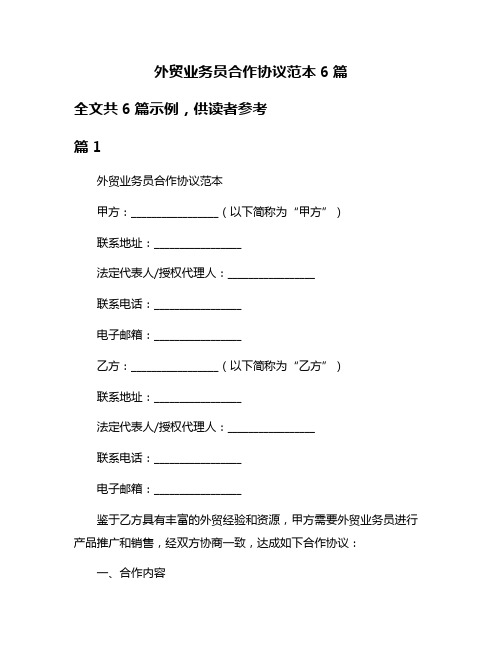 外贸业务员合作协议范本 6 篇

全文共 6 篇示例，供读者参考

篇 1

外贸业务员合作协议范本

甲方：________________（以下简称为“甲方”）

联系地址：________________

法定代表人/授权代理人：________________

联系电话：________________

电子邮箱：________________

乙方：________________（以下简称为“乙方”）

联系地址：________________

法定代表人/授权代理人：________________

联系电话：________________

电子邮箱：________________

鉴于乙方具有丰富的外贸经验和资源，甲方需要外贸业务员进行产品推广和销售，经双方协商一致，达成如下合作协议：

一、合作内容